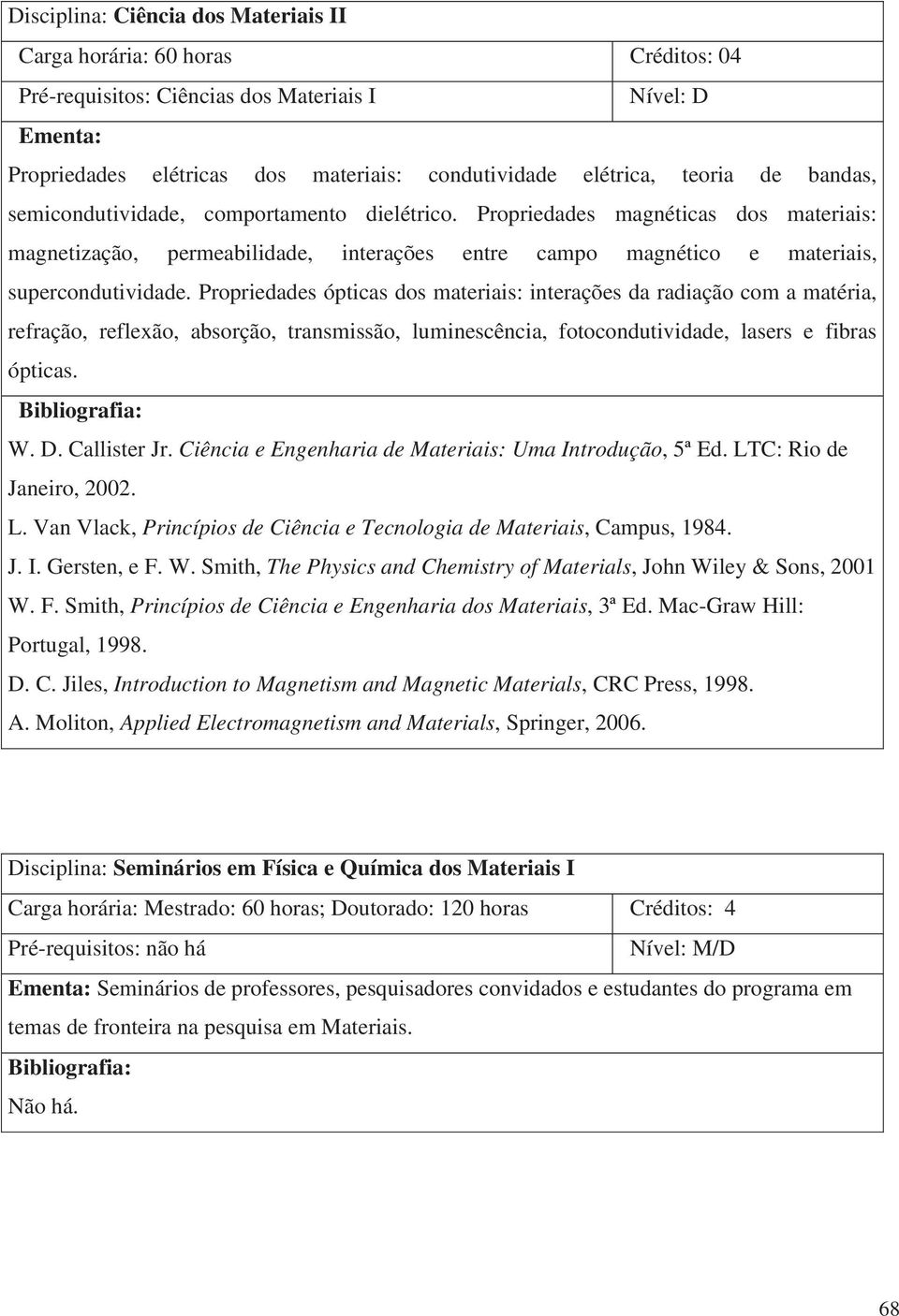 Disciplina: Ciência dos Materiais II

| Carga horária: 60 horas | Créditos: 04 |
|---|---|
| Pré-requisitos: Ciências dos Materiais I | Nível: D |

Ementa:
Propriedades elétricas dos materiais: condutividade elétrica, teoria de bandas, semicondutividade, comportamento dielétrico. Propriedades magnéticas dos materiais: magnetização, permeabilidade, interações entre campo magnético e materiais, supercondutividade. Propriedades ópticas dos materiais: interações da radiação com a matéria, refração, reflexão, absorção, transmissão, luminescência, fotocondutividade, lasers e fibras ópticas.

Bibliografia:
W. D. Callister Jr. Ciência e Engenharia de Materiais: Uma Introdução, 5ª Ed. LTC: Rio de Janeiro, 2002.
L. Van Vlack, Princípios de Ciência e Tecnologia de Materiais, Campus, 1984.
J. I. Gersten, e F. W. Smith, The Physics and Chemistry of Materials, John Wiley & Sons, 2001
W. F. Smith, Princípios de Ciência e Engenharia dos Materiais, 3ª Ed. Mac-Graw Hill: Portugal, 1998.
D. C. Jiles, Introduction to Magnetism and Magnetic Materials, CRC Press, 1998.
A. Moliton, Applied Electromagnetism and Materials, Springer, 2006.

Disciplina: Seminários em Física e Química dos Materiais I

| Carga horária: Mestrado: 60 horas; Doutorado: 120 horas | Créditos: 4 |
|---|---|
| Pré-requisitos: não há | Nível: M/D |

Ementa: Seminários de professores, pesquisadores convidados e estudantes do programa em temas de fronteira na pesquisa em Materiais.

Bibliografia:
Não há.

68